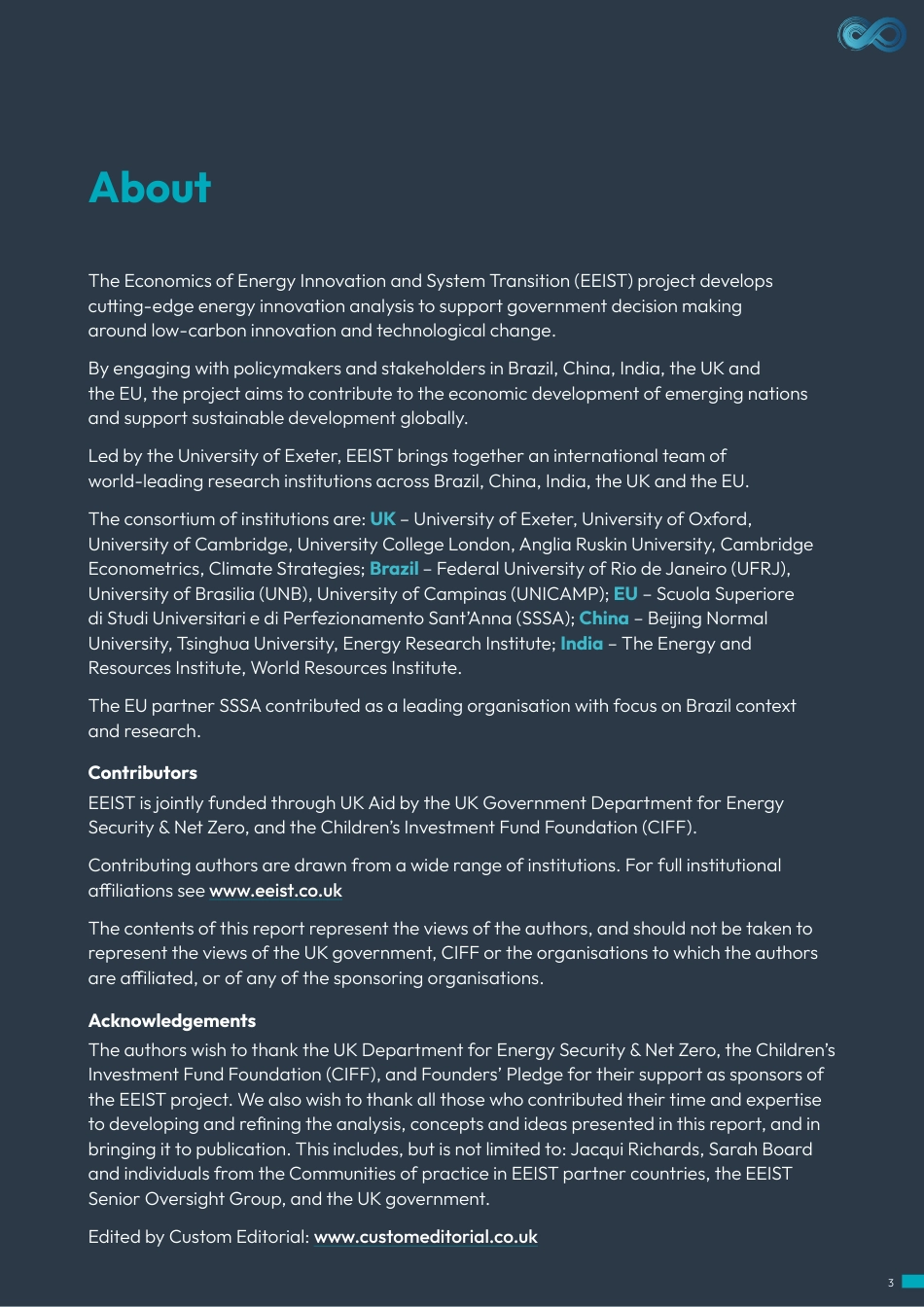 About

The Economics of Energy Innovation and System Transition (EEIST) project develops cutting-edge energy innovation analysis to support government decision making around low-carbon innovation and technological change.

By engaging with policymakers and stakeholders in Brazil, China, India, the UK and the EU, the project aims to contribute to the economic development of emerging nations and support sustainable development globally.

Led by the University of Exeter, EEIST brings together an international team of world-leading research institutions across Brazil, China, India, the UK and the EU.

The consortium of institutions are: UK – University of Exeter, University of Oxford, University of Cambridge, University College London, Anglia Ruskin University, Cambridge Econometrics, Climate Strategies; Brazil – Federal University of Rio de Janeiro (UFRJ), University of Brasilia (UNB), University of Campinas (UNICAMP); EU – Scuola Superiore di Studi Universitari e di Perfezionamento Sant'Anna (SSSA); China – Beijing Normal University, Tsinghua University, Energy Research Institute; India – The Energy and Resources Institute, World Resources Institute.

The EU partner SSSA contributed as a leading organisation with focus on Brazil context and research.

Contributors
EEIST is jointly funded through UK Aid by the UK Government Department for Energy Security & Net Zero, and the Children's Investment Fund Foundation (CIFF).

Contributing authors are drawn from a wide range of institutions. For full institutional affiliations see www.eeist.co.uk

The contents of this report represent the views of the authors, and should not be taken to represent the views of the UK government, CIFF or the organisations to which the authors are affiliated, or of any of the sponsoring organisations.

Acknowledgements
The authors wish to thank the UK Department for Energy Security & Net Zero, the Children's Investment Fund Foundation (CIFF), and Founders' Pledge for their support as sponsors of the EEIST project. We also wish to thank all those who contributed their time and expertise to developing and refining the analysis, concepts and ideas presented in this report, and in bringing it to publication. This includes, but is not limited to: Jacqui Richards, Sarah Board and individuals from the Communities of practice in EEIST partner countries, the EEIST Senior Oversight Group, and the UK government.

Edited by Custom Editorial: www.customeditorial.co.uk

3